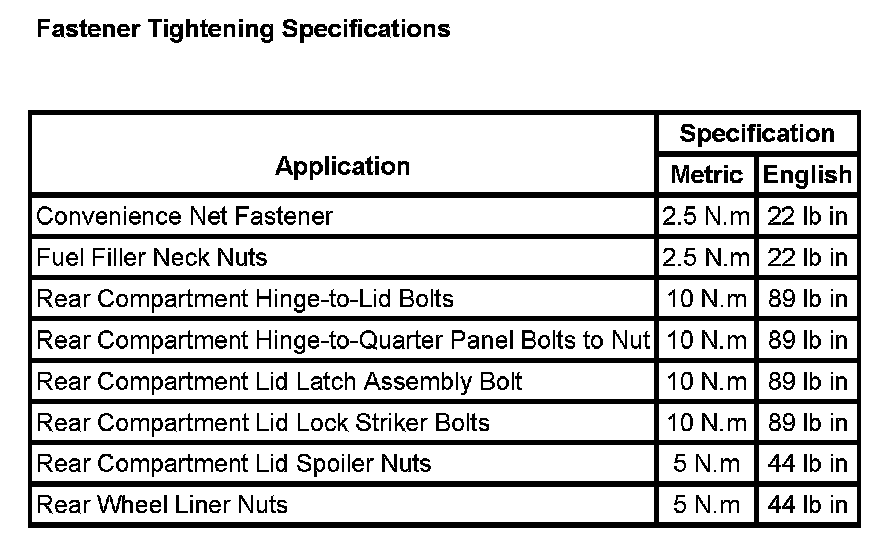 Fastener Tightening Specifications

| Application | Specification | |
|---|---|---|
| | Metric | English |
| Convenience Net Fastener | 2.5 N.m | 22 lb in |
| Fuel Filler Neck Nuts | 2.5 N.m | 22 lb in |
| Rear Compartment Hinge-to-Lid Bolts | 10 N.m | 89 lb in |
| Rear Compartment Hinge-to-Quarter Panel Bolts to Nut | 10 N.m | 89 lb in |
| Rear Compartment Lid Latch Assembly Bolt | 10 N.m | 89 lb in |
| Rear Compartment Lid Lock Striker Bolts | 10 N.m | 89 lb in |
| Rear Compartment Lid Spoiler Nuts | 5 N.m | 44 lb in |
| Rear Wheel Liner Nuts | 5 N.m | 44 lb in |